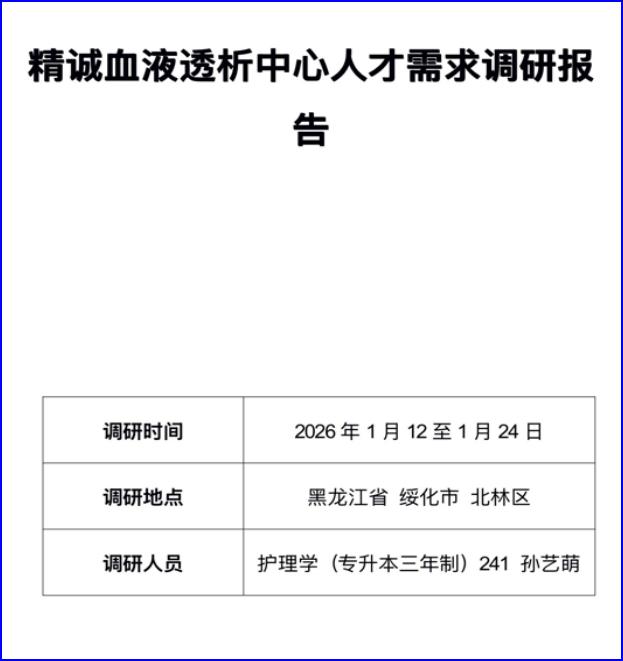 精诚血液透析中心人才需求调研报告

| 调研时间 | 2026年1月12至1月24日 |
|---|---|
| 调研地点 | 黑龙江省 绥化市 北林区 |
| 调研人员 | 护理学（专升本三年制）241 孙艺萌 |